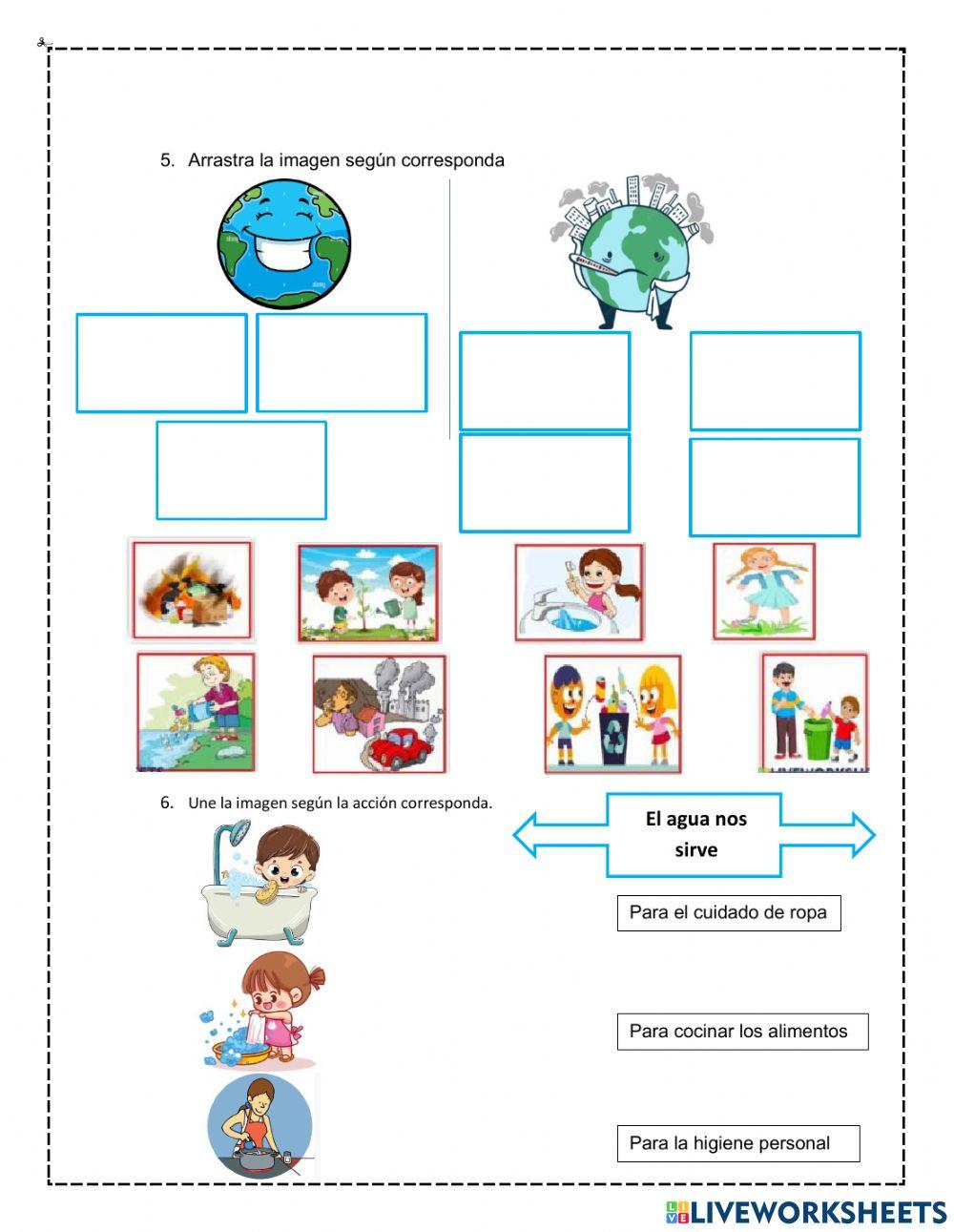 5. Arrastra la imagen según corresponda

6. Une la imagen según la acción corresponda.

El agua nos sirve

Para el cuidado de ropa

Para cocinar los alimentos

Para la higiene personal

LIVEWORKSHEETS